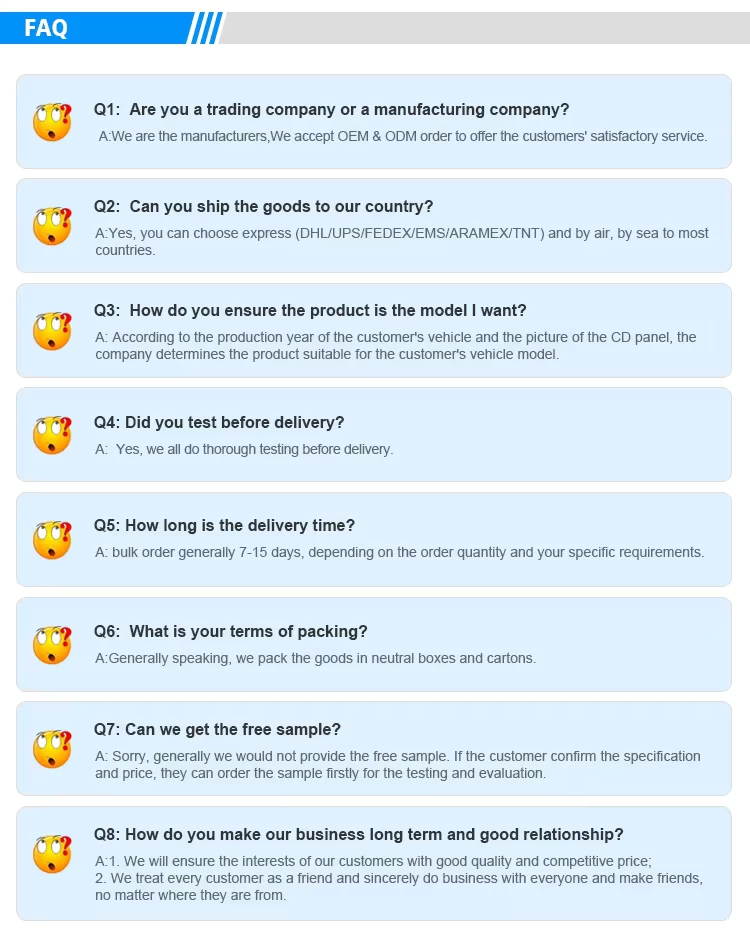 FAQ

Q1: Are you a trading company or a manufacturing company?

A:We are the manufacturers,We accept OEM & ODM order to offer the customers' satisfactory service.

Q2: Can you ship the goods to our country?

A:Yes, you can choose express (DHL/UPS/FEDEX/EMS/ARAMEX/TNT) and by air, by sea to most countries.

Q3: How do you ensure the product is the model I want?

A: According to the production year of the customer's vehicle and the picture of the CD panel, the company determines the product suitable for the customer's vehicle model.

Q4: Did you test before delivery?

A: Yes, we all do thorough testing before delivery.

Q5: How long is the delivery time?

A: bulk order generally 7-15 days, depending on the order quantity and your specific requirements.

Q6: What is your terms of packing?

A:Generally speaking, we pack the goods in neutral boxes and cartons.

Q7: Can we get the free sample?

A: Sorry, generally we would not provide the free sample. If the customer confirm the specification and price, they can order the sample firstly for the testing and evaluation.

Q8: How do you make our business long term and good relationship?

A:1. We will ensure the interests of our customers with good quality and competitive price;
2. We treat every customer as a friend and sincerely do business with everyone and make friends, no matter where they are from.